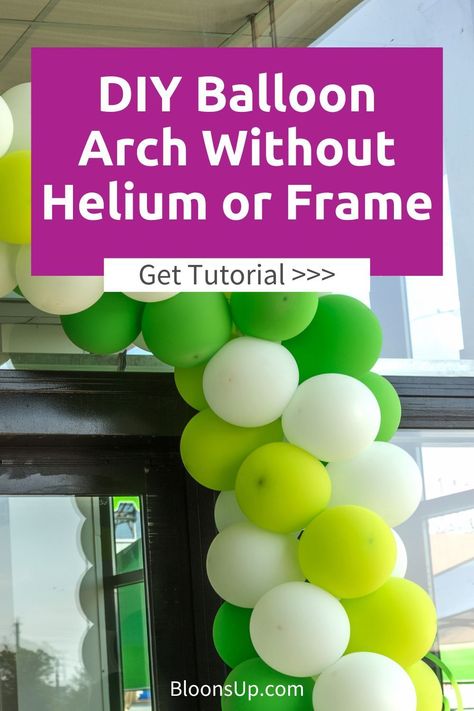 DIY Balloon Arch Without Helium or Frame

Get Tutorial >>>

BloonsUp.com